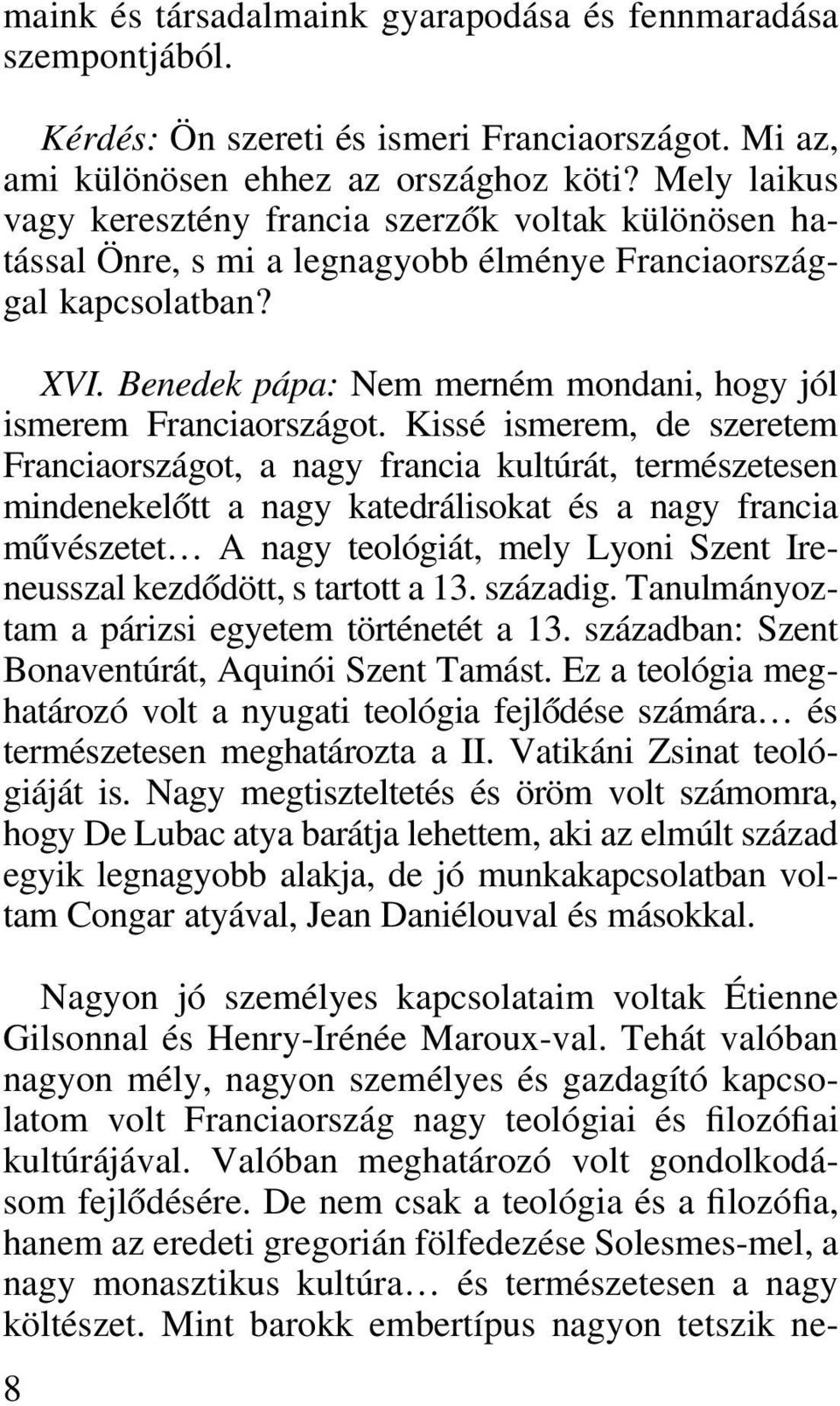 maink és társadalmaink gyarapodása és fennmaradása szempontjából.

Kérdés: Ön szereti és ismeri Franciaországot. Mi az, ami különösen ehhez az országhoz köti? Mely laikus vagy keresztény francia szerzők voltak különösen hatással Önre, s mi a legnagyobb élménye Franciaországgal kapcsolatban?

XVI. Benedek pápa: Nem merném mondani, hogy jól ismerem Franciaországot. Kissé ismerem, de szeretem Franciaországot, a nagy francia kultúrát, természetesen mindenekelőtt a nagy katedrálisokat és a nagy francia művészetet… A nagy teológiát, mely Lyoni Szent Ireneusszal kezdődött, s tartott a 13. századig. Tanulmányoztam a párizsi egyetem történetét a 13. században: Szent Bonaventúrát, Aquinói Szent Tamást. Ez a teológia meghatározó volt a nyugati teológia fejlődése számára… és természetesen meghatározta a II. Vatikáni Zsinat teológiáját is. Nagy megtiszteltetés és öröm volt számomra, hogy De Lubac atya barátja lehettem, aki az elmúlt század egyik legnagyobb alakja, de jó munkakapcsolatban voltam Congar atyával, Jean Daniélouval és másokkal.

Nagyon jó személyes kapcsolataim voltak Étienne Gilsonnal és Henry-Irénée Maroux-val. Tehát valóban nagyon mély, nagyon személyes és gazdagító kapcsolatom volt Franciaország nagy teológiai és filozófiai kultúrájával. Valóban meghatározó volt gondolkodásom fejlődésére. De nem csak a teológia és a filozófia, hanem az eredeti gregorián fölfedezése Solesmes-mel, a nagy monasztikus kultúra… és természetesen a nagy költészet. Mint barokk embertípus nagyon tetszik ne-

8